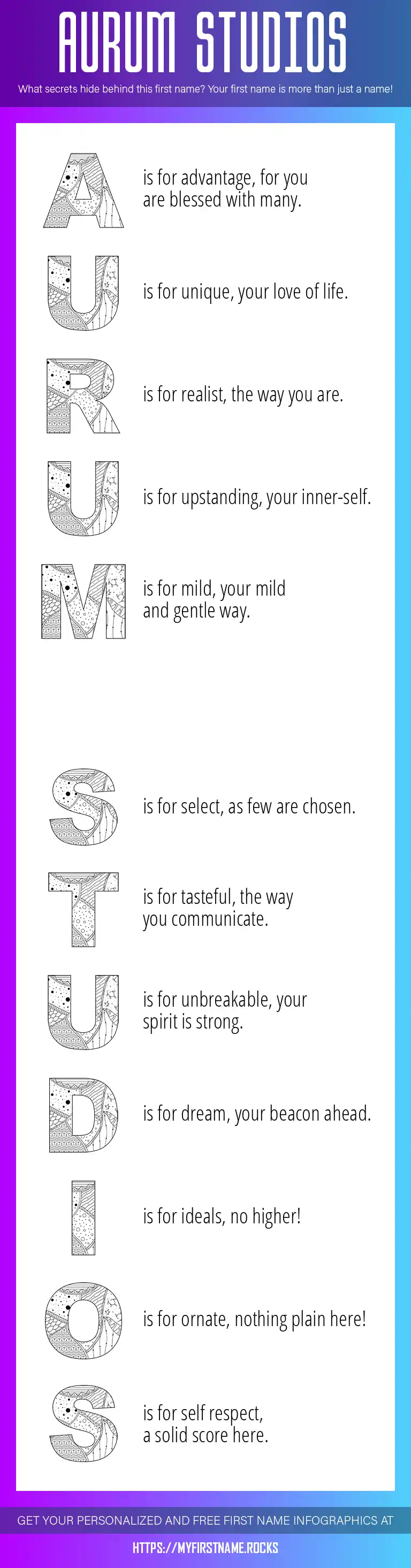 AURUM STUDIOS

What secrets hide behind this first name? Your first name is more than just a name!

A is for advantage, for you are blessed with many.

U is for unique, your love of life.

R is for realist, the way you are.

U is for upstanding, your inner-self.

M is for mild, your mild and gentle way.

S is for select, as few are chosen.

T is for tasteful, the way you communicate.

U is for unbreakable, your spirit is strong.

D is for dream, your beacon ahead.

I is for ideals, no higher!

O is for ornate, nothing plain here!

S is for self respect, a solid score here.

GET YOUR PERSONALIZED AND FREE FIRST NAME INFOGRAPHICS AT

HTTPS://MYFIRSTNAME.ROCKS